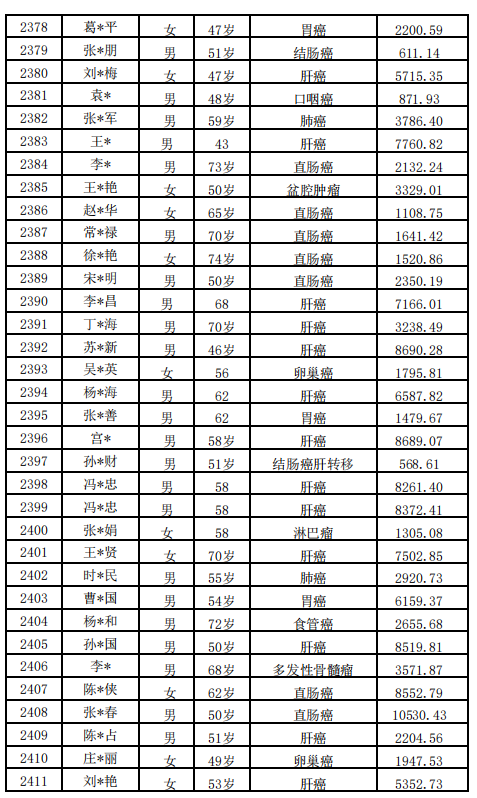 | 2378 | 葛*平 | 女 | 47岁 | 胃癌 | 2200.59 |
|---|---|---|---|---|---|
| 2379 | 张*朋 | 男 | 51岁 | 结肠癌 | 611.14 |
| 2380 | 刘*梅 | 女 | 47岁 | 肝癌 | 5715.35 |
| 2381 | 袁* | 男 | 48岁 | 口咽癌 | 871.93 |
| 2382 | 张*军 | 男 | 59岁 | 肺癌 | 3786.40 |
| 2383 | 王* | 男 | 43 | 肝癌 | 7760.82 |
| 2384 | 李* | 男 | 73岁 | 直肠癌 | 2132.24 |
| 2385 | 王*艳 | 女 | 50岁 | 盆腔肿瘤 | 3329.01 |
| 2386 | 赵*华 | 女 | 65岁 | 直肠癌 | 1108.75 |
| 2387 | 常*禄 | 男 | 70岁 | 直肠癌 | 1641.42 |
| 2388 | 徐*艳 | 女 | 74岁 | 直肠癌 | 1520.86 |
| 2389 | 宋*明 | 男 | 50岁 | 直肠癌 | 2350.19 |
| 2390 | 李*昌 | 男 | 68 | 肝癌 | 7166.01 |
| 2391 | 丁*海 | 男 | 70岁 | 肝癌 | 3238.49 |
| 2392 | 苏*新 | 男 | 46岁 | 肝癌 | 8690.28 |
| 2393 | 吴*英 | 女 | 56 | 卵巢癌 | 1795.81 |
| 2394 | 杨*海 | 男 | 62 | 肝癌 | 6587.82 |
| 2395 | 张*善 | 男 | 62 | 胃癌 | 1479.67 |
| 2396 | 宫* | 男 | 58岁 | 肝癌 | 8689.07 |
| 2397 | 孙*财 | 男 | 51岁 | 结肠癌肝转移 | 568.61 |
| 2398 | 冯*忠 | 男 | 58 | 肝癌 | 8261.40 |
| 2399 | 冯*忠 | 男 | 58 | 肝癌 | 8372.41 |
| 2400 | 张*娟 | 女 | 58 | 淋巴瘤 | 1305.08 |
| 2401 | 王*贤 | 女 | 70岁 | 肝癌 | 7502.85 |
| 2402 | 时*民 | 男 | 55岁 | 肺癌 | 2920.73 |
| 2403 | 曹*国 | 男 | 54岁 | 胃癌 | 6159.37 |
| 2404 | 杨*和 | 男 | 72岁 | 食管癌 | 2655.68 |
| 2405 | 孙*国 | 男 | 50岁 | 肝癌 | 8519.81 |
| 2406 | 李* | 男 | 68岁 | 多发性骨髓瘤 | 3571.87 |
| 2407 | 陈*侠 | 女 | 62岁 | 直肠癌 | 8552.79 |
| 2408 | 张*春 | 男 | 50岁 | 直肠癌 | 10530.43 |
| 2409 | 陈*占 | 男 | 51岁 | 肝癌 | 2204.56 |
| 2410 | 庄*丽 | 女 | 49岁 | 卵巢癌 | 1947.53 |
| 2411 | 刘*艳 | 女 | 53岁 | 肝癌 | 5352.73 |